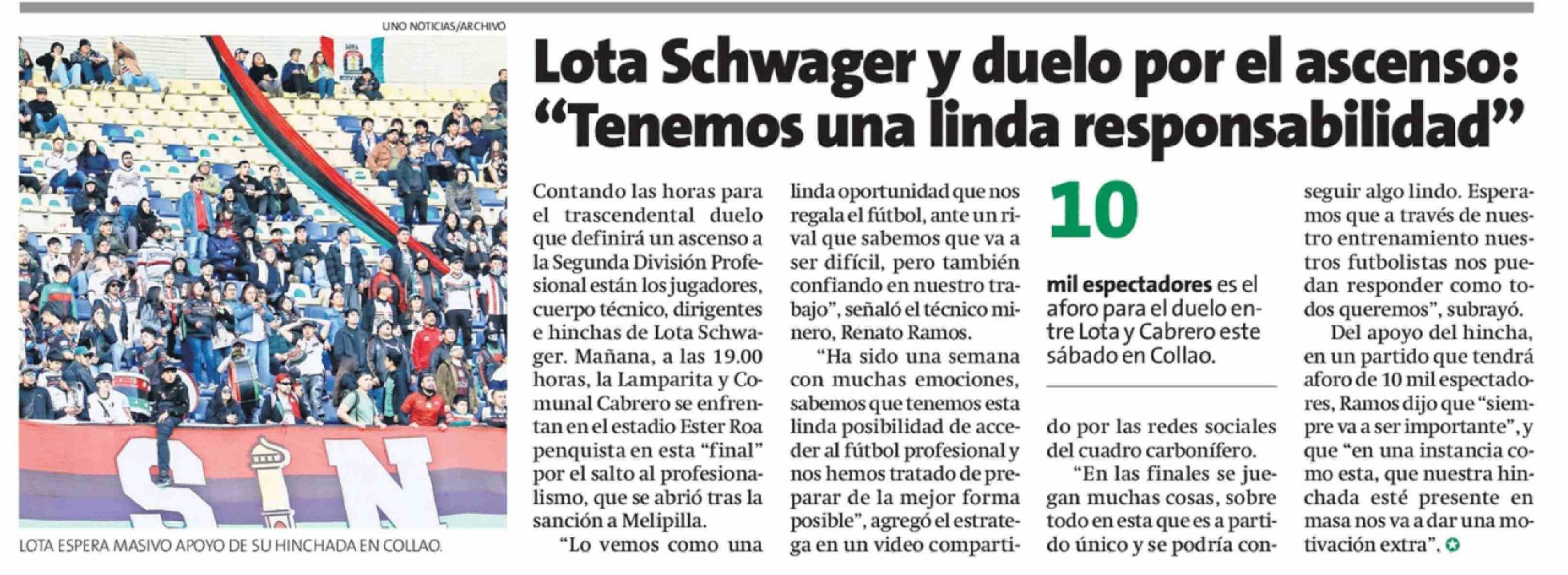 UNO NOTICIAS/ARCHIVO

LOTA ESPERA MASIVO APOYO DE SU HINCHADA EN COLLAO.

Lota Schwager y duelo por el ascenso: “Tenemos una linda responsabilidad”

Contando las horas para el trascendental duelo que definirá un ascenso a la Segunda División Profesional están los jugadores, cuerpo técnico, dirigentes e hinchas de Lota Schwager. Mañana, a las 19.00 horas, la Lamparita y Comunal Cabrero se enfrentan en el estadio Ester Roa penquista en esta “final” por el salto al profesionalismo, que se abrió tras la sanción a Melipilla.

“Lo vemos como una linda oportunidad que nos regala el fútbol, ante un rival que sabemos que va a ser difícil, pero también confiando en nuestro trabajo”, señaló el técnico minero, Renato Ramos.

“Ha sido una semana con muchas emociones, sabemos que tenemos esta linda posibilidad de acceder al fútbol profesional y nos hemos tratado de preparar de la mejor forma posible”, agregó el estratega en un video compartido por las redes sociales del cuadro carbonífero.

10

mil espectadores es el aforo para el duelo entre Lota y Cabrero este sábado en Collao.

“En las finales se juegan muchas cosas, sobre todo en esta que es a partido único y se podría conseguir algo lindo. Esperamos que a través de nuestro entrenamiento nuestros futbolistas nos puedan responder como todos queremos”, subrayó.

Del apoyo del hincha, en un partido que tendrá aforo de 10 mil espectadores, Ramos dijo que “siempre va a ser importante”, y que “en una instancia como esta, que nuestra hinchada esté presente en masa nos va a dar una motivación extra”.